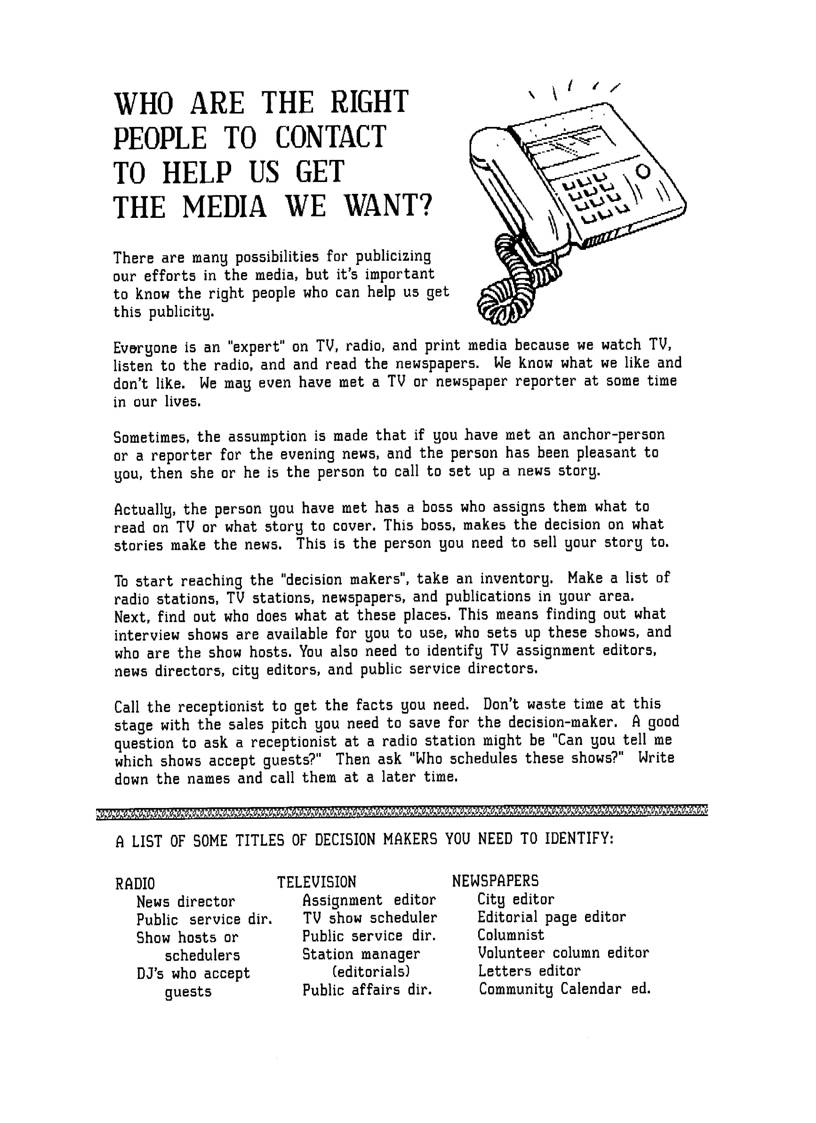 WHO ARE THE RIGHT PEOPLE TO CONTACT TO HELP US GET THE MEDIA WE WANT?

There are many possibilities for publicizing our efforts in the media, but it's important to know the right people who can help us get this publicity.

Everyone is an "expert" on TV, radio, and print media because we watch TV, listen to the radio, and and read the newspapers. We know what we like and don't like. We may even have met a TV or newspaper reporter at some time in our lives.

Sometimes, the assumption is made that if you have met an anchor-person or a reporter for the evening news, and the person has been pleasant to you, then she or he is the person to call to set up a news story.

Actually, the person you have met has a boss who assigns them what to read on TV or what story to cover. This boss, makes the decision on what stories make the news. This is the person you need to sell your story to.

To start reaching the "decision makers", take an inventory. Make a list of radio stations, TV stations, newspapers, and publications in your area. Next, find out who does what at these places. This means finding out what interview shows are available for you to use, who sets up these shows, and who are the show hosts. You also need to identify TV assignment editors, news directors, city editors, and public service directors.

Call the receptionist to get the facts you need. Don't waste time at this stage with the sales pitch you need to save for the decision-maker. A good question to ask a receptionist at a radio station might be "Can you tell me which shows accept guests?" Then ask "Who schedules these shows?" Write down the names and call them at a later time.

A LIST OF SOME TITLES OF DECISION MAKERS YOU NEED TO IDENTIFY:

RADIO
News director
Public service dir.
Show hosts or schedulers
DJ's who accept guests

TELEVISION
Assignment editor
TV show scheduler
Public service dir.
Station manager (editorials)
Public affairs dir.

NEWSPAPERS
City editor
Editorial page editor
Columnist
Volunteer column editor
Letters editor
Community Calendar ed.